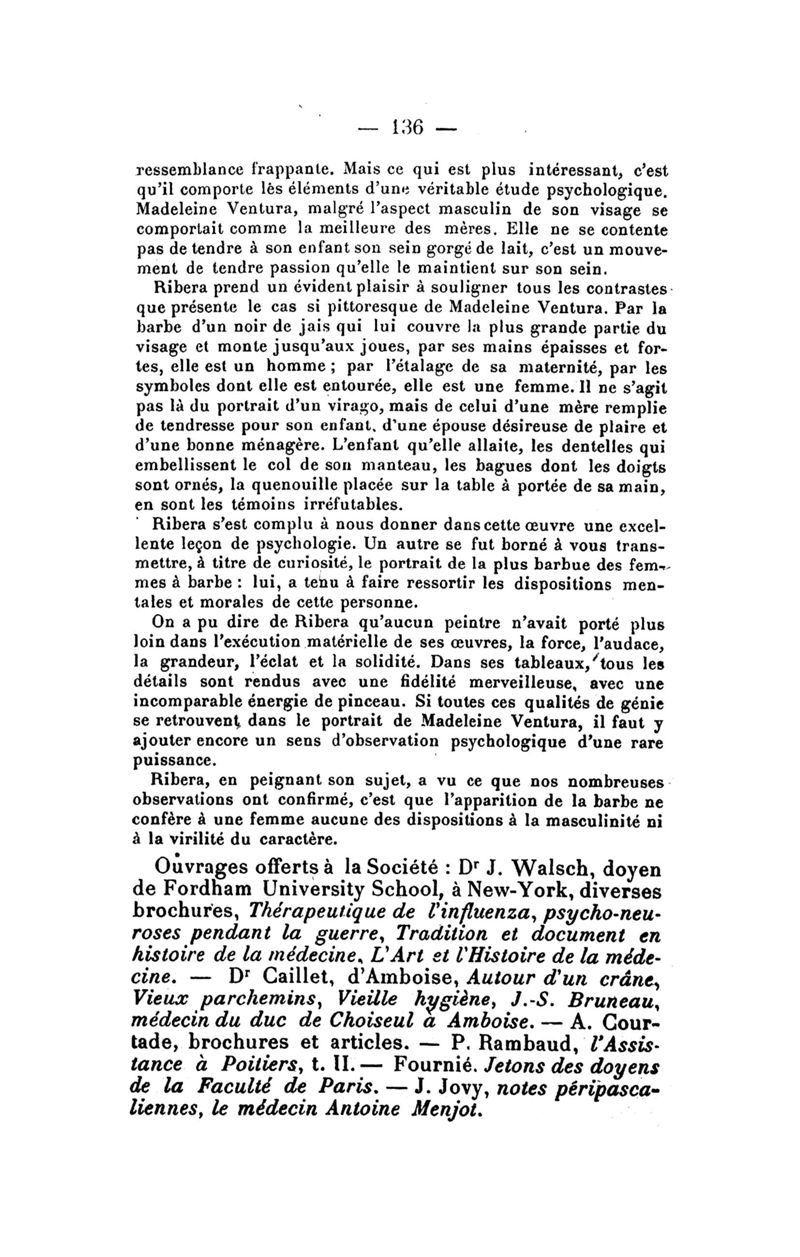 — 136 —

ressemblance frappante. Mais ce qui est plus intéressant, c'est qu'il comporte lès éléments d'une véritable étude psychologique. Madeleine Ventura, malgré l'aspect masculin de son visage se comportait comme la meilleure des mères. Elle ne se contente pas de tendre à son enfant son sein gorgé de lait, c'est un mouvement de tendre passion qu'elle le maintient sur son sein.

Ribera prend un évident plaisir à souligner tous les contrastes que présente le cas si pittoresque de Madeleine Ventura. Par la barbe d'un noir de jais qui lui couvre la plus grande partie du visage et monte jusqu'aux joues, par ses mains épaisses et fortes, elle est un homme ; par l'étalage de sa maternité, par les symboles dont elle est entourée, elle est une femme. Il ne s'agit pas là du portrait d'un virago, mais de celui d'une mère remplie de tendresse pour son enfant, d'une épouse désireuse de plaire et d'une bonne ménagère. L'enfant qu'elle allaite, les dentelles qui embellissent le col de son manteau, les bagues dont les doigts sont ornés, la quenouille placée sur la table à portée de sa main, en sont les témoins irréfutables.

Ribera s'est complu à nous donner dans cette œuvre une excellente leçon de psychologie. Un autre se fut borné à vous transmettre, à titre de curiosité, le portrait de la plus barbue des femmes à barbe : lui, a tenu à faire ressortir les dispositions mentales et morales de cette personne.

On a pu dire de Ribera qu'aucun peintre n'avait porté plus loin dans l'exécution matérielle de ses œuvres, la force, l'audace, la grandeur, l'éclat et la solidité. Dans ses tableaux, tous les détails sont rendus avec une fidélité merveilleuse, avec une incomparable énergie de pinceau. Si toutes ces qualités de génie se retrouvent dans le portrait de Madeleine Ventura, il faut y ajouter encore un sens d'observation psychologique d'une rare puissance.

Ribera, en peignant son sujet, a vu ce que nos nombreuses observations ont confirmé, c'est que l'apparition de la barbe ne confère à une femme aucune des dispositions à la masculinité ni à la virilité du caractère.

Ouvrages offerts à la Société : Dr J. Walsch, doyen de Fordham University School, à New-York, diverses brochures, Thérapeutique de l'influenza, psycho-neuroses pendant la guerre, Tradition et document en histoire de la médecine, L'Art et l'Histoire de la médecine. — Dr Caillet, d'Amboise, Autour d'un crâne, Vieux parchemins, Vieille hygiène, J.-S. Bruneau, médecin du duc de Choiseul à Amboise. — A. Courtade, brochures et articles. — P. Rambaud, l'Assistance à Poitiers, t. II. — Fournié. Jetons des doyens de la Faculté de Paris. — J. Jovy, notes péripascaliennes, le médecin Antoine Menjot.